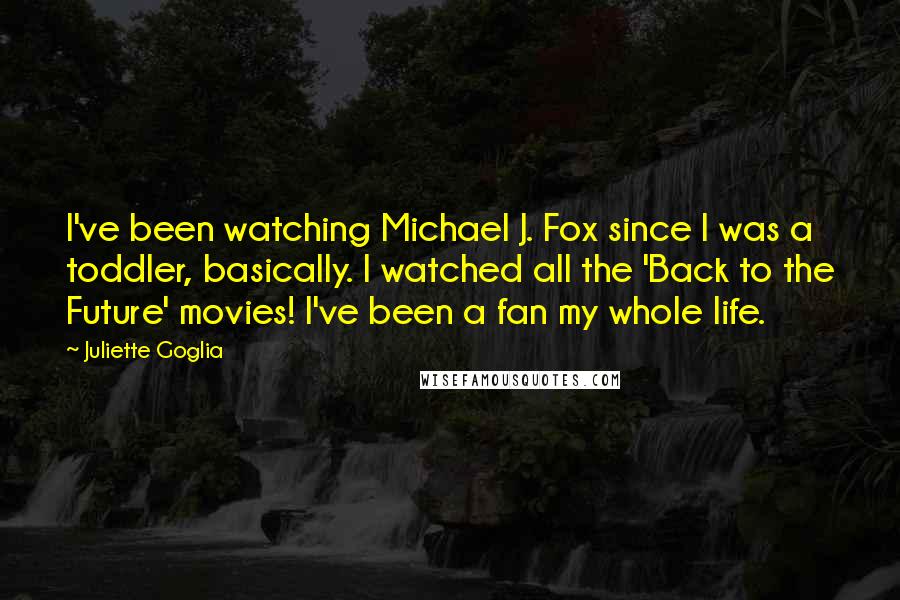 I've been watching Michael J. Fox since I was a toddler, basically. I watched all the 'Back to the Future' movies! I've been a fan my whole life.

~ Juliette Goglia

WISEFAMOUSQUOTES.COM